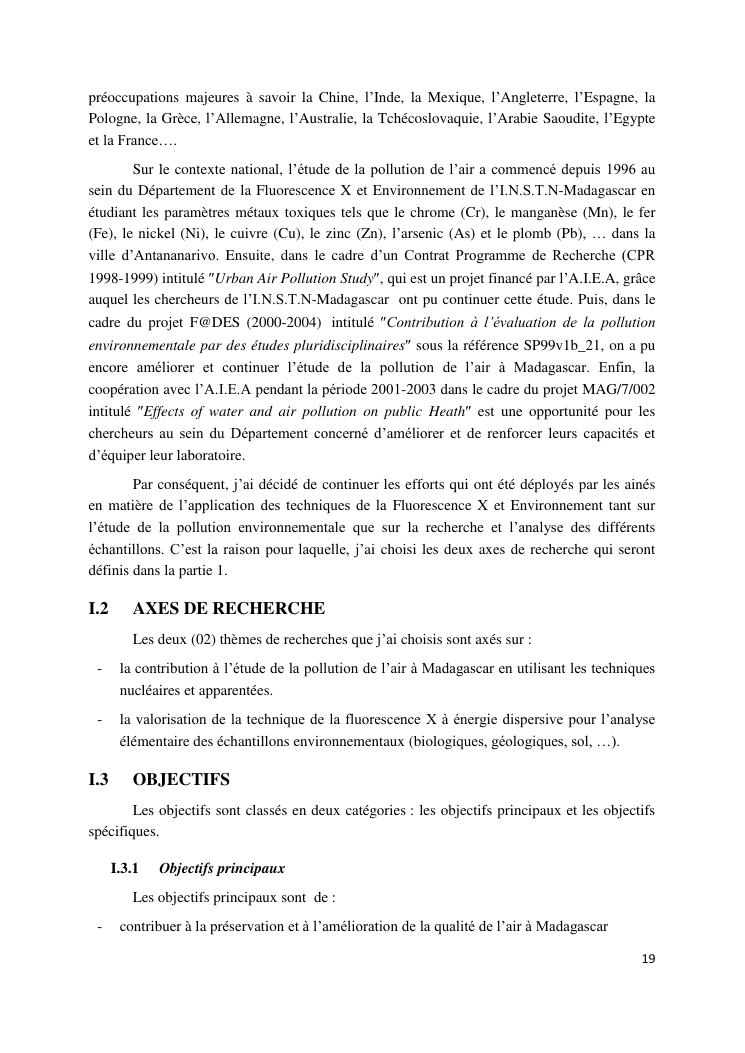 préoccupations majeures à savoir la Chine, l'Inde, la Mexique, l'Angleterre, l'Espagne, la Pologne, la Grèce, l'Allemagne, l'Australie, la Tchécoslovaquie, l'Arabie Saoudite, l'Egypte et la France….

Sur le contexte national, l'étude de la pollution de l'air a commencé depuis 1996 au sein du Département de la Fluorescence X et Environnement de l'I.N.S.T.N-Madagascar en étudiant les paramètres métaux toxiques tels que le chrome (Cr), le manganèse (Mn), le fer (Fe), le nickel (Ni), le cuivre (Cu), le zinc (Zn), l'arsenic (As) et le plomb (Pb), … dans la ville d'Antananarivo. Ensuite, dans le cadre d'un Contrat Programme de Recherche (CPR 1998-1999) intitulé "Urban Air Pollution Study", qui est un projet financé par l'A.I.E.A, grâce auquel les chercheurs de l'I.N.S.T.N-Madagascar ont pu continuer cette étude. Puis, dans le cadre du projet F@DES (2000-2004) intitulé "Contribution à l'évaluation de la pollution environnementale par des études pluridisciplinaires" sous la référence SP99v1b_21, on a pu encore améliorer et continuer l'étude de la pollution de l'air à Madagascar. Enfin, la coopération avec l'A.I.E.A pendant la période 2001-2003 dans le cadre du projet MAG/7/002 intitulé "Effects of water and air pollution on public Heath" est une opportunité pour les chercheurs au sein du Département concerné d'améliorer et de renforcer leurs capacités et d'équiper leur laboratoire.

Par conséquent, j'ai décidé de continuer les efforts qui ont été déployés par les ainés en matière de l'application des techniques de la Fluorescence X et Environnement tant sur l'étude de la pollution environnementale que sur la recherche et l'analyse des différents échantillons. C'est la raison pour laquelle, j'ai choisi les deux axes de recherche qui seront définis dans la partie 1.

I.2 AXES DE RECHERCHE

Les deux (02) thèmes de recherches que j'ai choisis sont axés sur :

- la contribution à l'étude de la pollution de l'air à Madagascar en utilisant les techniques nucléaires et apparentées.
- la valorisation de la technique de la fluorescence X à énergie dispersive pour l'analyse élémentaire des échantillons environnementaux (biologiques, géologiques, sol, …).

I.3 OBJECTIFS

Les objectifs sont classés en deux catégories : les objectifs principaux et les objectifs spécifiques.

I.3.1 Objectifs principaux

Les objectifs principaux sont de :

- contribuer à la préservation et à l'amélioration de la qualité de l'air à Madagascar

19